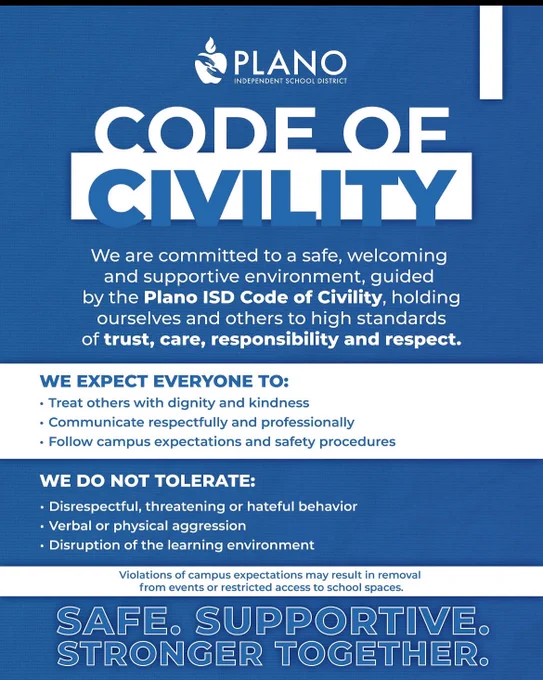 PLANO
INDEPENDENT SCHOOL DISTRICT

CODE OF CIVILITY

We are committed to a safe, welcoming and supportive environment, guided by the Plano ISD Code of Civility, holding ourselves and others to high standards of trust, care, responsibility and respect.

WE EXPECT EVERYONE TO:
• Treat others with dignity and kindness
• Communicate respectfully and professionally
• Follow campus expectations and safety procedures

WE DO NOT TOLERATE:
• Disrespectful, threatening or hateful behavior
• Verbal or physical aggression
• Disruption of the learning environment

Violations of campus expectations may result in removal from events or restricted access to school spaces.

SAFE. SUPPORTIVE. STRONGER TOGETHER.